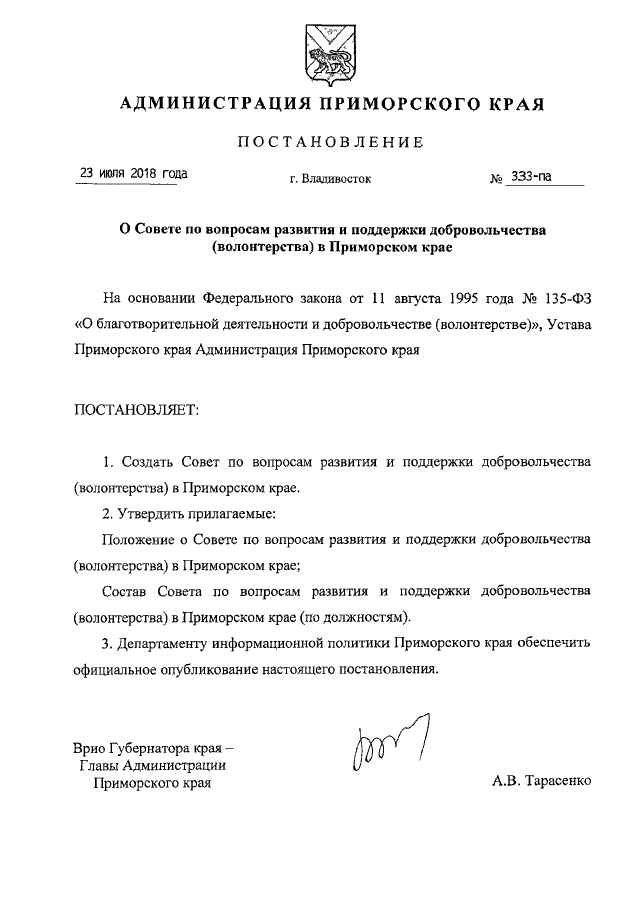 АДМИНИСТРАЦИЯ ПРИМОРСКОГО КРАЯ

ПОСТАНОВЛЕНИЕ

23 июля 2018 года г. Владивосток № 333-па

О Совете по вопросам развития и поддержки добровольчества (волонтерства) в Приморском крае

На основании Федерального закона от 11 августа 1995 года № 135-ФЗ «О благотворительной деятельности и добровольчестве (волонтерстве)», Устава Приморского края Администрация Приморского края

ПОСТАНОВЛЯЕТ:

1. Создать Совет по вопросам развития и поддержки добровольчества (волонтерства) в Приморском крае.

2. Утвердить прилагаемые:

Положение о Совете по вопросам развития и поддержки добровольчества (волонтерства) в Приморском крае;

Состав Совета по вопросам развития и поддержки добровольчества (волонтерства) в Приморском крае (по должностям).

3. Департаменту информационной политики Приморского края обеспечить официальное опубликование настоящего постановления.

Врио Губернатора края – Главы Администрации Приморского края

А.В. Тарасенко